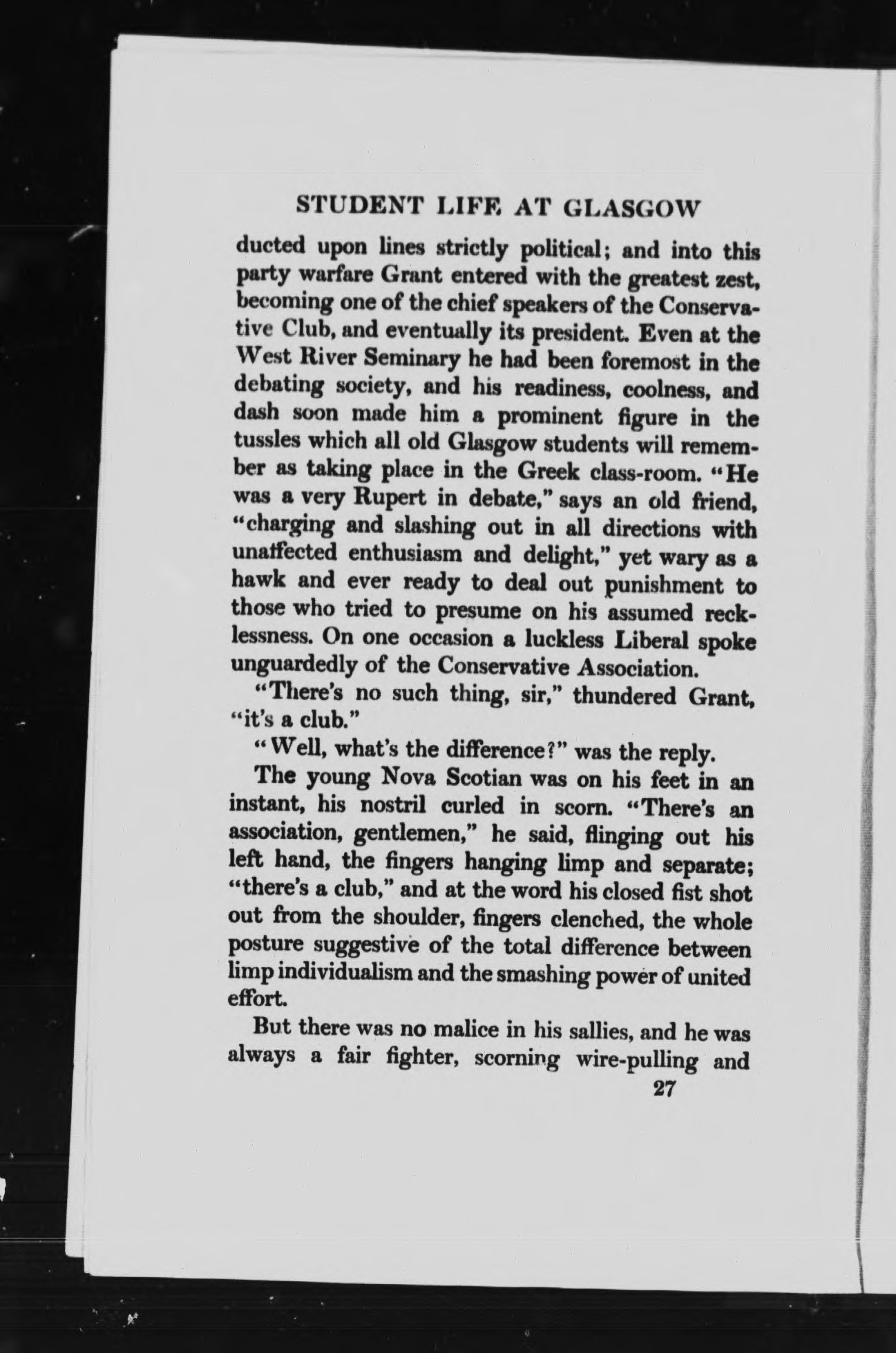 STUDENT LIFE AT GLASGOW

ducted upon lines strictly political; and into this party warfare Grant entered with the greatest zest, becoming one of the chief speakers of the Conservative Club, and eventually its president. Even at the West River Seminary he had been foremost in the debating society, and his readiness, coolness, and dash soon made him a prominent figure in the tussles which all old Glasgow students will remember as taking place in the Greek class-room. "He was a very Rupert in debate," says an old friend, "charging and slashing out in all directions with unaffected enthusiasm and delight," yet wary as a hawk and ever ready to deal out punishment to those who tried to presume on his assumed recklessness. On one occasion a luckless Liberal spoke unguardedly of the Conservative Association.

"There's no such thing, sir," thundered Grant, "it's a club."

"Well, what's the difference?" was the reply.

The young Nova Scotian was on his feet in an instant, his nostril curled in scorn. "There's an association, gentlemen," he said, flinging out his left hand, the fingers hanging limp and separate; "there's a club," and at the word his closed fist shot out from the shoulder, fingers clenched, the whole posture suggestive of the total difference between limp individualism and the smashing power of united effort.

But there was no malice in his sallies, and he was always a fair fighter, scorning wire-pulling and

27